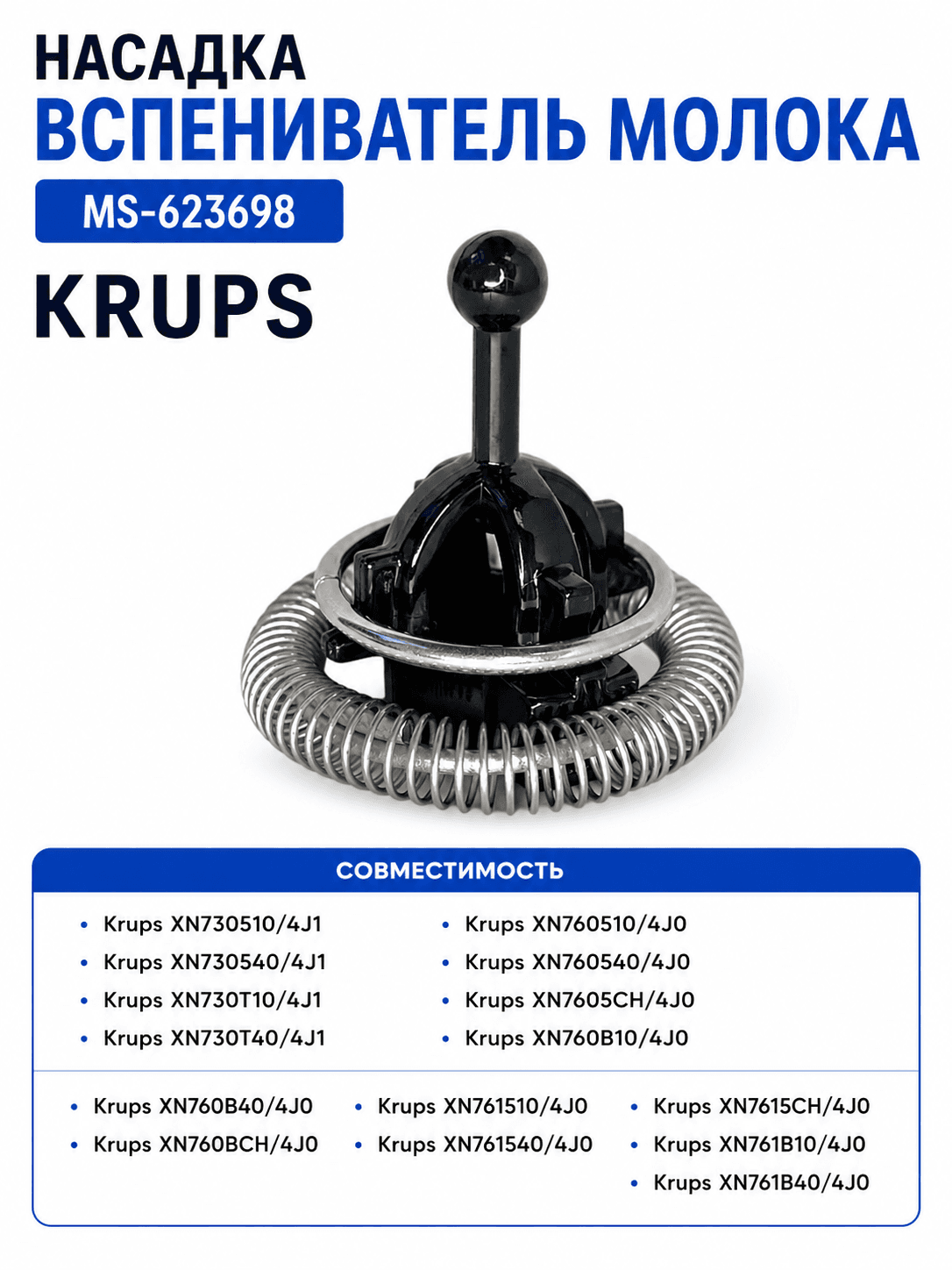 НАСАДКА
ВСПЕНИВАТЕЛЬ МОЛОКА

MS-623698

KRUPS

СОВМЕСТИМОСТЬ

• Krups XN730510/4J1
• Krups XN730540/4J1
• Krups XN730T10/4J1
• Krups XN730T40/4J1

• Krups XN760510/4J0
• Krups XN760540/4J0
• Krups XN7605CH/4J0
• Krups XN760B10/4J0

• Krups XN760B40/4J0
• Krups XN760BCH/4J0

• Krups XN761510/4J0
• Krups XN761540/4J0

• Krups XN7615CH/4J0
• Krups XN761B10/4J0
• Krups XN761B40/4J0